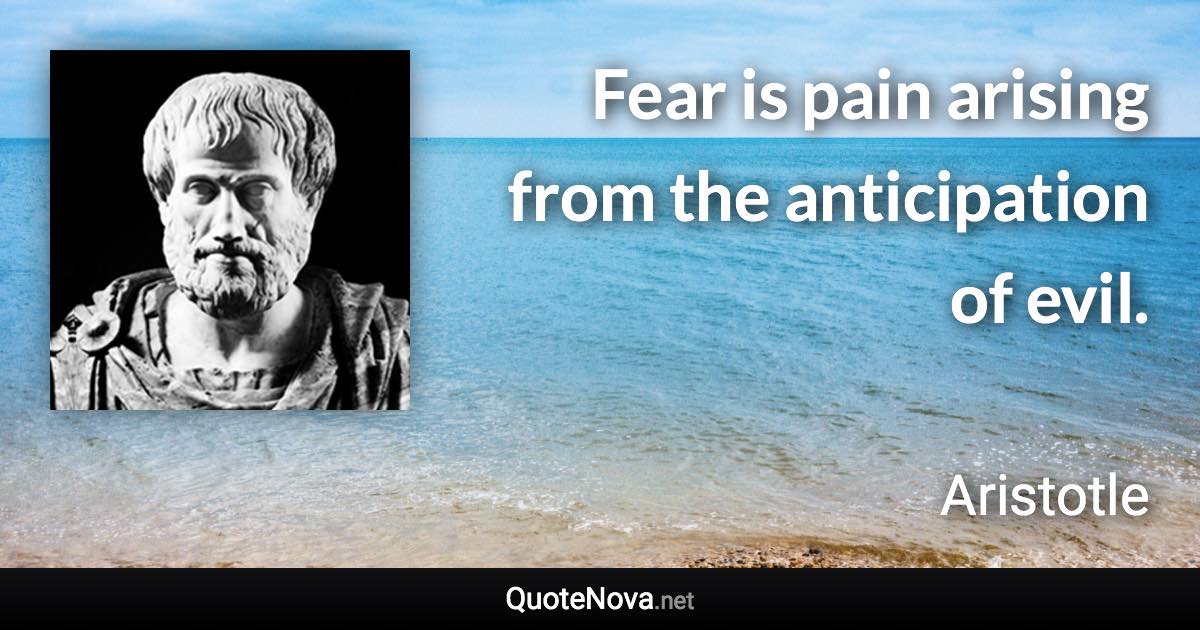 Fear is pain arising from the anticipation of evil.

Aristotle

QuoteNova.net